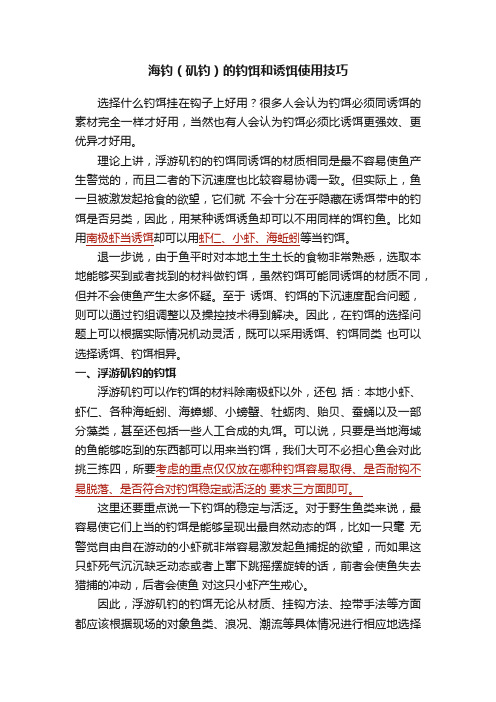 海钓（矶钓）的钓饵和诱饵使用技巧

选择什么钓饵挂在钩子上好用？很多人会认为钓饵必须同诱饵的素材完全一样才好用，当然也有人会认为钓饵必须比诱饵更强效、更优异才好用。

理论上讲，浮游矶钓的钓饵同诱饵的材质相同是最不容易使鱼产生警觉的，而且二者的下沉速度也比较容易协调一致。但实际上，鱼一旦被激发起抢食的欲望，它们就 不会十分在乎隐藏在诱饵带中的钓饵是否另类，因此，用某种诱饵诱鱼却可以不用同样的饵钓鱼。比如用南极虾当诱饵却可以用虾仁、小虾、海蚯蚓等当钓饵。

退一步说，由于鱼平时对本地土生土长的食物非常熟悉，选取本地能够买到或者找到的材料做钓饵，虽然钓饵可能同诱饵的材质不同，但并不会使鱼产生太多怀疑。至于 诱饵、钓饵的下沉速度配合问题，则可以通过钓组调整以及操控技术得到解决。因此，在钓饵的选择问题上可以根据实际情况机动灵活，既可以采用诱饵、钓饵同类 也可以选择诱饵、钓饵相异。

一、浮游矶钓的钓饵

浮游矶钓可以作钓饵的材料除南极虾以外，还包 括：本地小虾、虾仁、各种海蚯蚓、海蟑螂、小螃蟹、牡蛎肉、贻贝、蚕蛹以及一部分藻类，甚至还包括一些人工合成的丸饵。可以说，只要是当地海域的鱼能够吃到的东西都可以用来当钓饵，我们大可不必担心鱼会对此挑三拣四，所要考虑的重点仅仅放在哪种钓饵容易取得、是否耐钩不易脱落、是否符合对钓饵稳定或活泛的 要求三方面即可。

这里还要重点说一下钓饵的稳定与活泛。对于野生鱼类来说，最容易使它们上当的钓饵是能够呈现出最自然动态的饵，比如一只毫 无警觉自由自在游动的小虾就非常容易激发起鱼捕捉的欲望，而如果这只虾死气沉沉缺乏动态或者上窜下跳摇摆旋转的话，前者会使鱼失去猎捕的冲动，后者会使鱼 对这只小虾产生戒心。

因此，浮游矶钓的钓饵无论从材质、挂钩方法、控带手法等方面都应该根据现场的对象鱼类、浪况、潮流等具体情况进行相应地选择